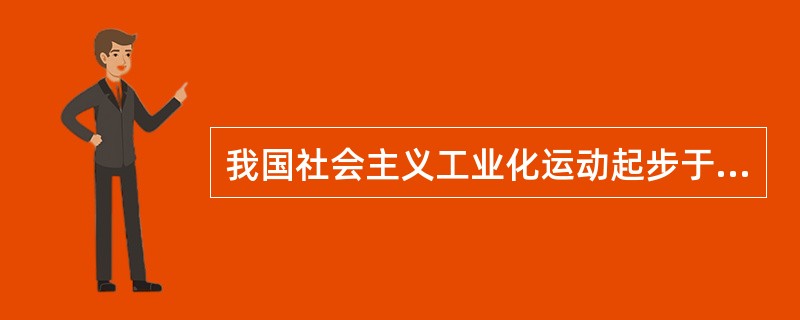 我国社会主义工业化运动起步于...